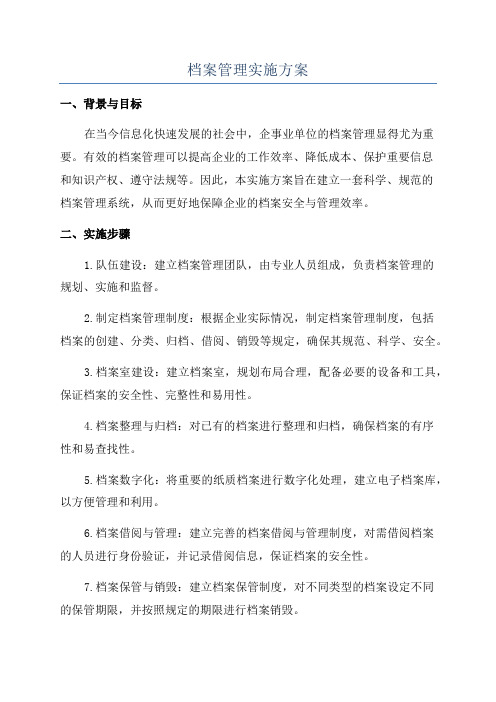 档案管理实施方案

一、背景与目标

在当今信息化快速发展的社会中，企事业单位的档案管理显得尤为重要。有效的档案管理可以提高企业的工作效率、降低成本、保护重要信息和知识产权、遵守法规等。因此，本实施方案旨在建立一套科学、规范的档案管理系统，从而更好地保障企业的档案安全与管理效率。

二、实施步骤

1.队伍建设：建立档案管理团队，由专业人员组成，负责档案管理的规划、实施和监督。

2.制定档案管理制度：根据企业实际情况，制定档案管理制度，包括档案的创建、分类、归档、借阅、销毁等规定，确保其规范、科学、安全。

3.档案室建设：建立档案室，规划布局合理，配备必要的设备和工具，保证档案的安全性、完整性和易用性。

4.档案整理与归档：对已有的档案进行整理和归档，确保档案的有序性和易查找性。

5.档案数字化：将重要的纸质档案进行数字化处理，建立电子档案库，以方便管理和利用。

6.档案借阅与管理：建立完善的档案借阅与管理制度，对需借阅档案的人员进行身份验证，并记录借阅信息，保证档案的安全性。

7.档案保管与销毁：建立档案保管制度，对不同类型的档案设定不同的保管期限，并按照规定的期限进行档案销毁。